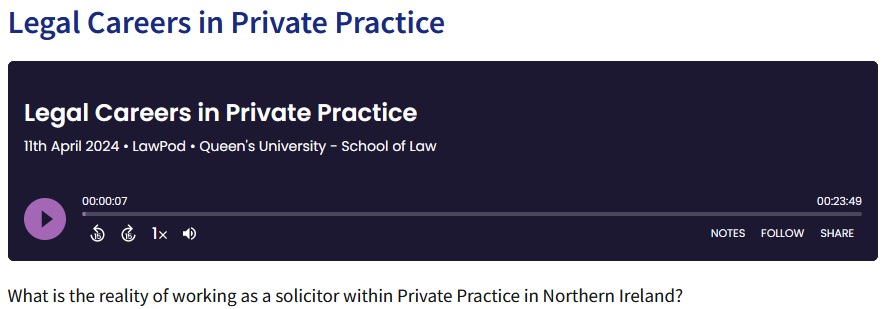 Legal Careers in Private Practice

Legal Careers in Private Practice

11th April 2024 • LawPod • Queen's University - School of Law

00:00:07

00:23:49

15 15 1× NOTES FOLLOW SHARE

What is the reality of working as a solicitor within Private Practice in Northern Ireland?